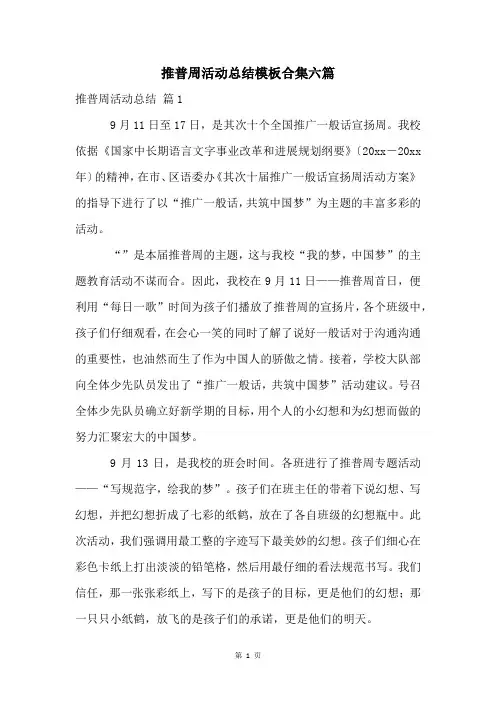 推普周活动总结模板合集六篇

推普周活动总结 篇1

9月11日至17日，是其次十个全国推广一般话宣扬周。我校依据《国家中长期语言文字事业改革和进展规划纲要》〔20xx－20xx年〕的精神，在市、区语委办《其次十届推广一般话宣扬周活动方案》的指导下进行了以“推广一般话，共筑中国梦”为主题的丰富多彩的活动。

“”是本届推普周的主题，这与我校“我的梦，中国梦”的主题教育活动不谋而合。因此，我校在9月11日——推普周首日，便利用“每日一歌”时间为孩子们播放了推普周的宣扬片，各个班级中，孩子们仔细观看，在会心一笑的同时了解了说好一般话对于沟通沟通的重要性，也油然而生了作为中国人的骄傲之情。接着，学校大队部向全体少先队员发出了“推广一般话，共筑中国梦”活动建议。号召全体少先队员确立好新学期的目标，用个人的小幻想和为幻想而做的努力汇聚宏大的中国梦。

9月13日，是我校的班会时间。各班进行了推普周专题活动——“写规范字，绘我的梦”。孩子们在班主任的带着下说幻想、写幻想，并把幻想折成了七彩的纸鹤，放在了各自班级的幻想瓶中。此次活动，我们强调用最工整的字迹写下最美妙的幻想。孩子们细心在彩色卡纸上打出淡淡的铅笔格，然后用最仔细的看法规范书写。我们信任，那一张张彩纸上，写下的是孩子的目标，更是他们的幻想；那一只只小纸鹤，放飞的是孩子们的承诺，更是他们的明天。

第 1 页